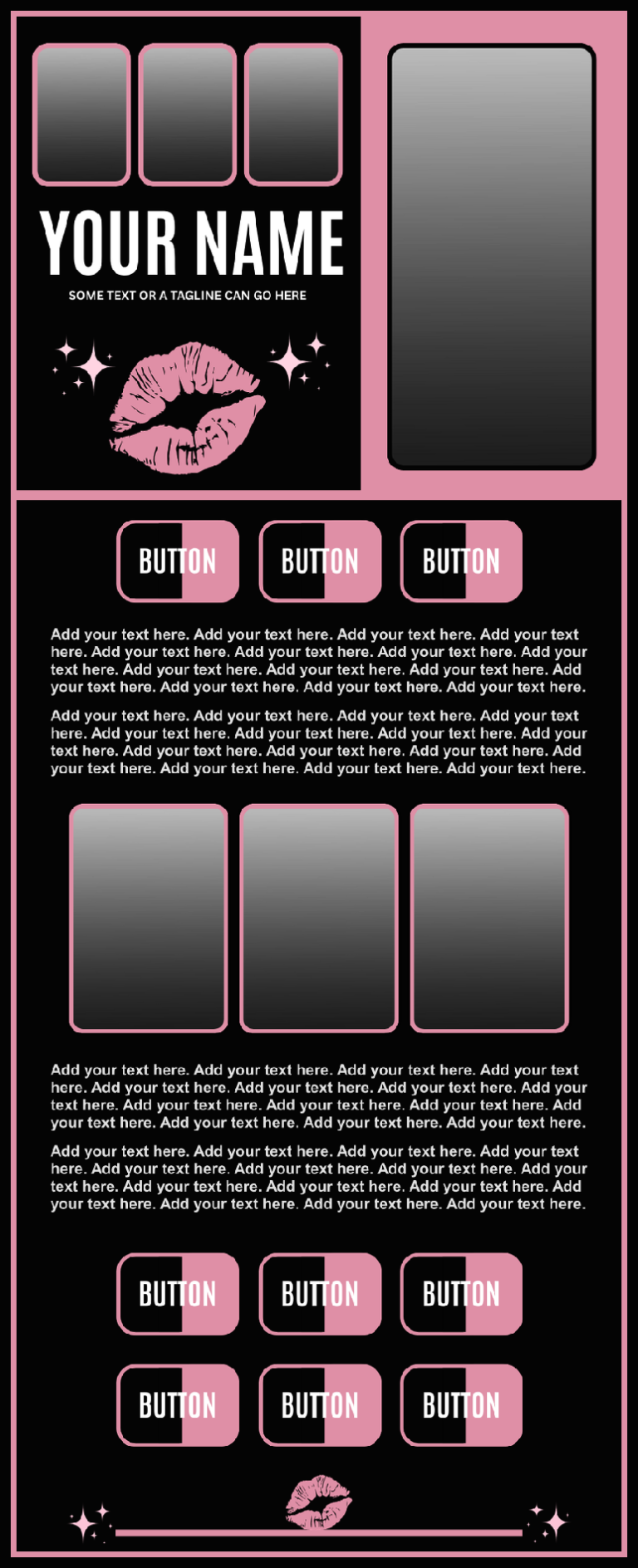 YOUR NAME

SOME TEXT OR A TAGLINE CAN GO HERE

BUTTON BUTTON BUTTON

Add your text here. Add your text here. Add your text here. Add your text here. Add your text here. Add your text here. Add your text here. Add your text here. Add your text here. Add your text here. Add your text here. Add your text here. Add your text here. Add your text here. Add your text here.

Add your text here. Add your text here. Add your text here. Add your text here. Add your text here. Add your text here. Add your text here. Add your text here. Add your text here. Add your text here. Add your text here. Add your text here. Add your text here. Add your text here. Add your text here.

Add your text here. Add your text here. Add your text here. Add your text here. Add your text here. Add your text here. Add your text here. Add your text here. Add your text here. Add your text here. Add your text here. Add your text here. Add your text here. Add your text here. Add your text here.

Add your text here. Add your text here. Add your text here. Add your text here. Add your text here. Add your text here. Add your text here. Add your text here. Add your text here. Add your text here. Add your text here. Add your text here. Add your text here. Add your text here. Add your text here.

BUTTON BUTTON BUTTON

BUTTON BUTTON BUTTON